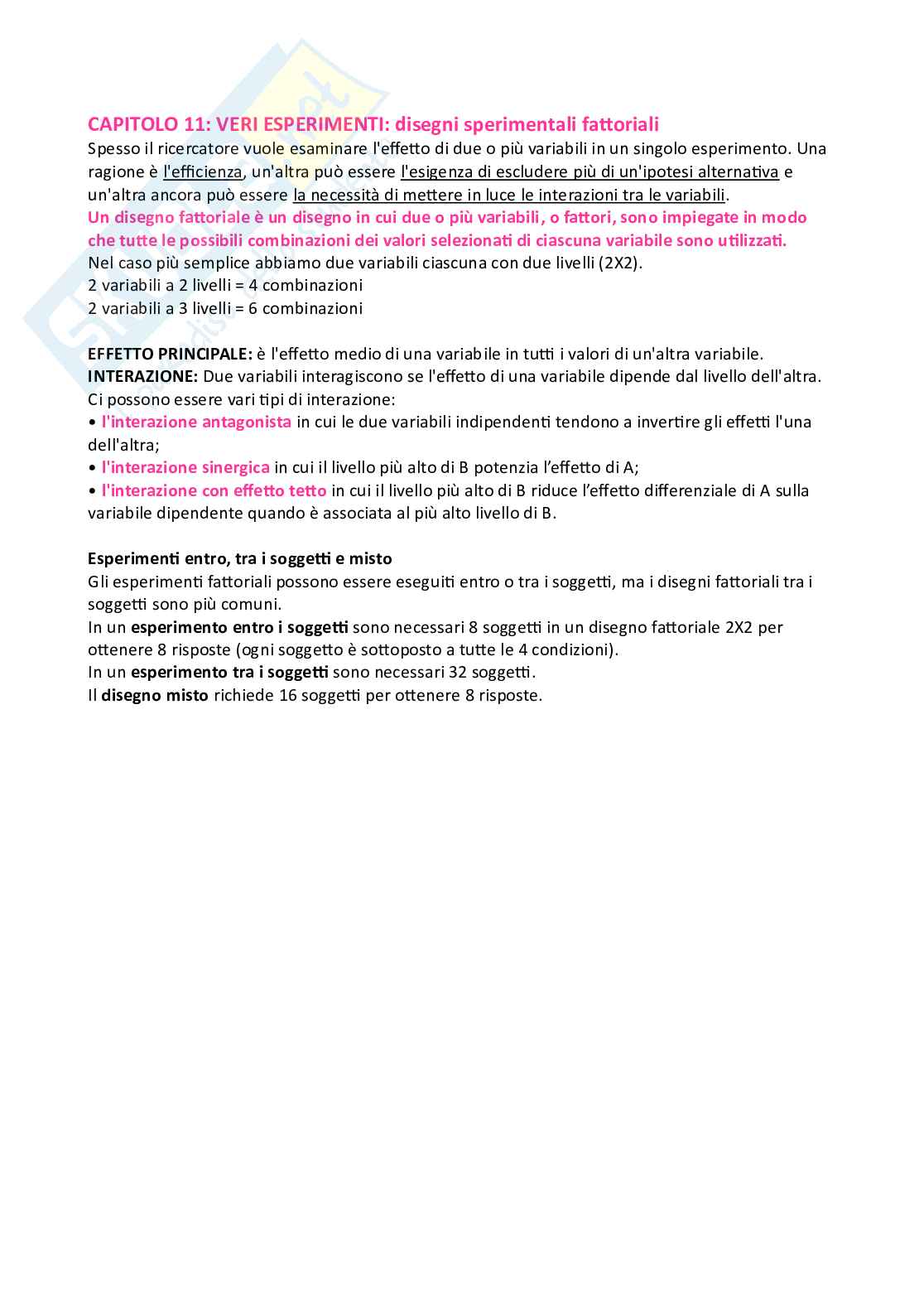 CAPITOLO 11: VERI ESPERIMENTI: disegni sperimentali fattoriali

Spesso il ricercatore vuole esaminare l'effetto di due o più variabili in un singolo esperimento. Una ragione è l'efficienza, un'altra può essere l'esigenza di escludere più di un'ipotesi alternativa e un'altra ancora può essere la necessità di mettere in luce le interazioni tra le variabili.
Un disegno fattoriale è un disegno in cui due o più variabili, o fattori, sono impiegate in modo che tutte le possibili combinazioni dei valori selezionati di ciascuna variabile sono utilizzati.
Nel caso più semplice abbiamo due variabili ciascuna con due livelli (2X2).
2 variabili a 2 livelli = 4 combinazioni
2 variabili a 3 livelli = 6 combinazioni

EFFETTO PRINCIPALE: è l'effetto medio di una variabile in tutti i valori di un'altra variabile.
INTERAZIONE: Due variabili interagiscono se l'effetto di una variabile dipende dal livello dell'altra.
Ci possono essere vari tipi di interazione:
• l'interazione antagonista in cui le due variabili indipendenti tendono a invertire gli effetti l'una dell'altra;
• l'interazione sinergica in cui il livello più alto di B potenzia l'effetto di A;
• l'interazione con effetto tetto in cui il livello più alto di B riduce l'effetto differenziale di A sulla variabile dipendente quando è associata al più alto livello di B.

Esperimenti entro, tra i soggetti e misto
Gli esperimenti fattoriali possono essere eseguiti entro o tra i soggetti, ma i disegni fattoriali tra i soggetti sono più comuni.
In un esperimento entro i soggetti sono necessari 8 soggetti in un disegno fattoriale 2X2 per ottenere 8 risposte (ogni soggetto è sottoposto a tutte le 4 condizioni).
In un esperimento tra i soggetti sono necessari 32 soggetti.
Il disegno misto richiede 16 soggetti per ottenere 8 risposte.